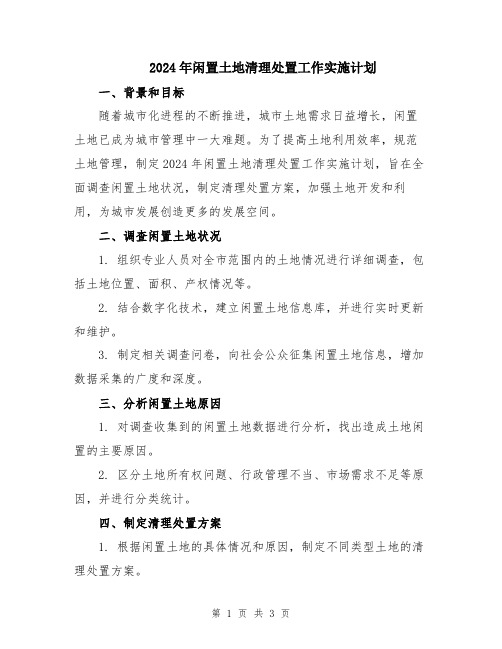 2024年闲置土地清理处置工作实施计划

一、背景和目标

随着城市化进程的不断推进，城市土地需求日益增长，闲置土地已成为城市管理中一大难题。为了提高土地利用效率，规范土地管理，制定2024年闲置土地清理处置工作实施计划，旨在全面调查闲置土地状况，制定清理处置方案，加强土地开发和利用，为城市发展创造更多的发展空间。

二、调查闲置土地状况

1. 组织专业人员对全市范围内的土地情况进行详细调查，包括土地位置、面积、产权情况等。

2. 结合数字化技术，建立闲置土地信息库，并进行实时更新和维护。

3. 制定相关调查问卷，向社会公众征集闲置土地信息，增加数据采集的广度和深度。

三、分析闲置土地原因

1. 对调查收集到的闲置土地数据进行分析，找出造成土地闲置的主要原因。

2. 区分土地所有权问题、行政管理不当、市场需求不足等原因，并进行分类统计。

四、制定清理处置方案

1. 根据闲置土地的具体情况和原因，制定不同类型土地的清理处置方案。

第 1 页 共 3 页